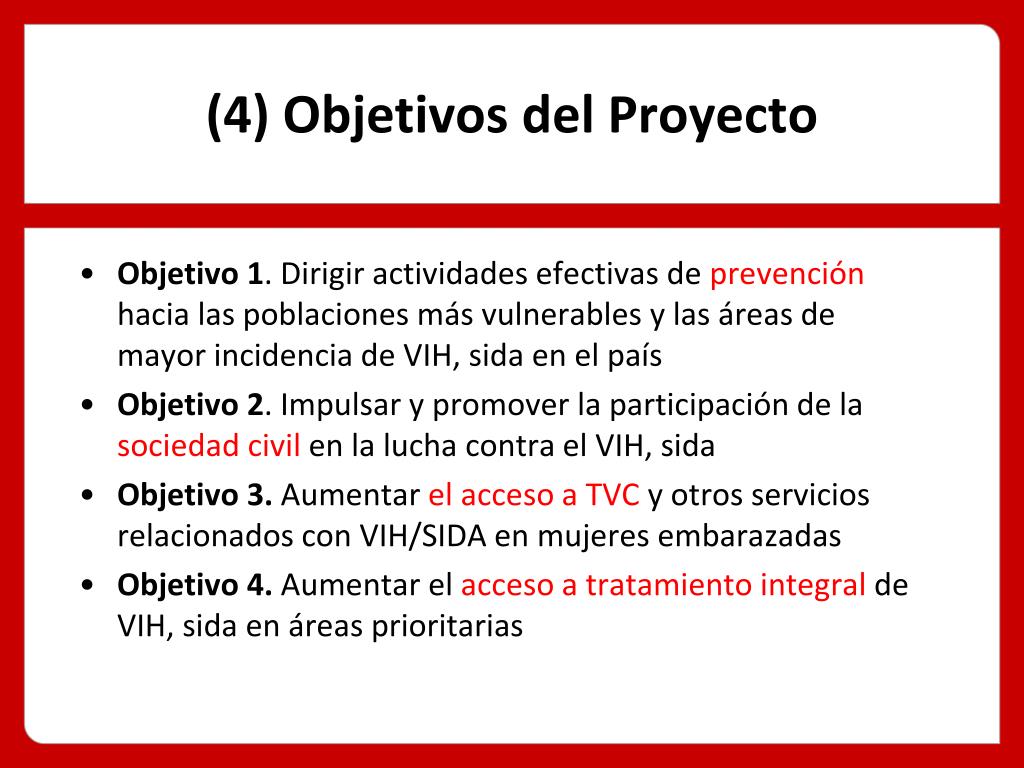 (4) Objetivos del Proyecto

• Objetivo 1. Dirigir actividades efectivas de prevención hacia las poblaciones más vulnerables y las áreas de mayor incidencia de VIH, sida en el país

• Objetivo 2. Impulsar y promover la participación de la sociedad civil en la lucha contra el VIH, sida

• Objetivo 3. Aumentar el acceso a TVC y otros servicios relacionados con VIH/SIDA en mujeres embarazadas

• Objetivo 4. Aumentar el acceso a tratamiento integral de VIH, sida en áreas prioritarias